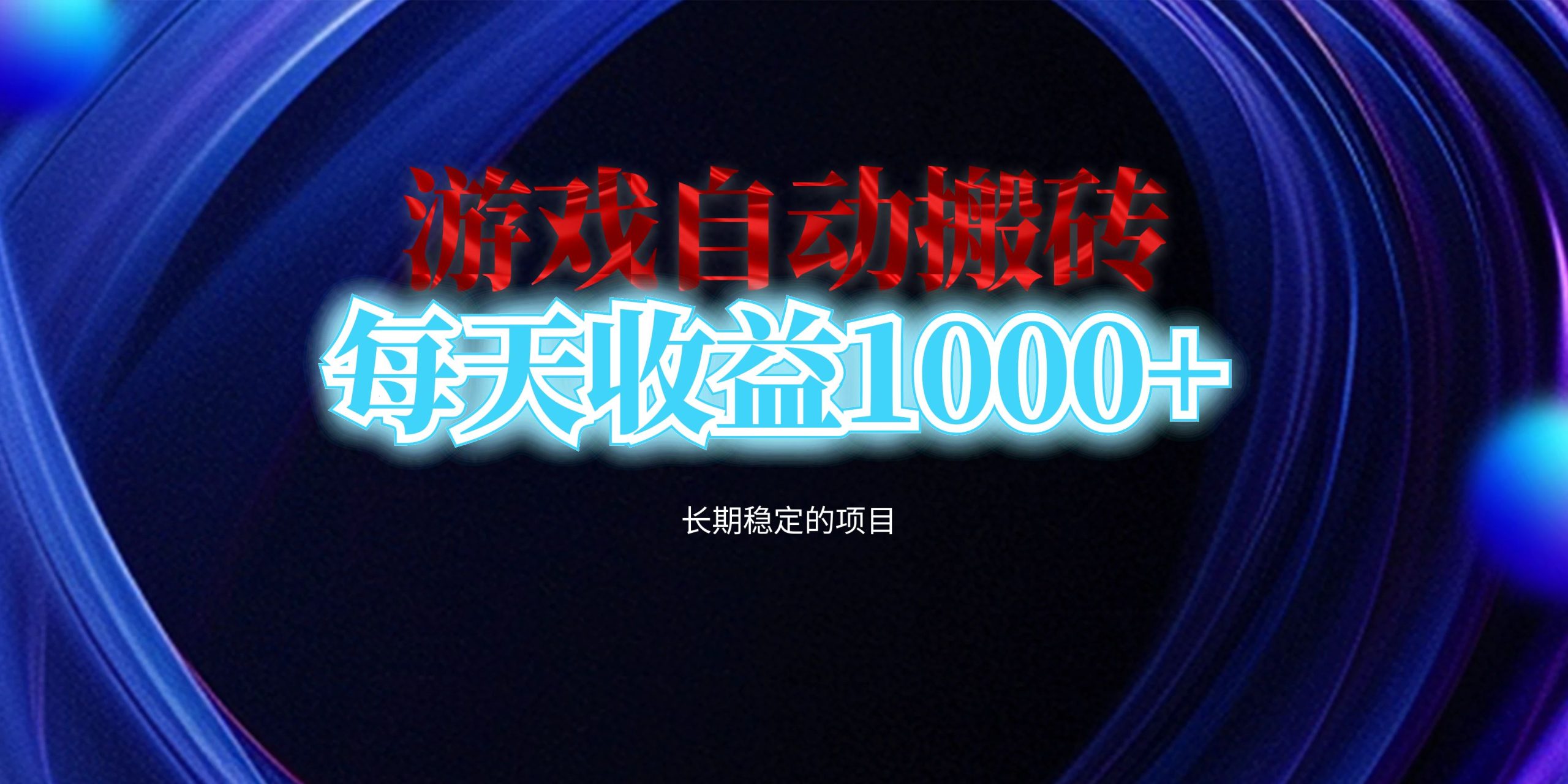 游戏自动搬砖

每天收益1000+

长期稳定的项目